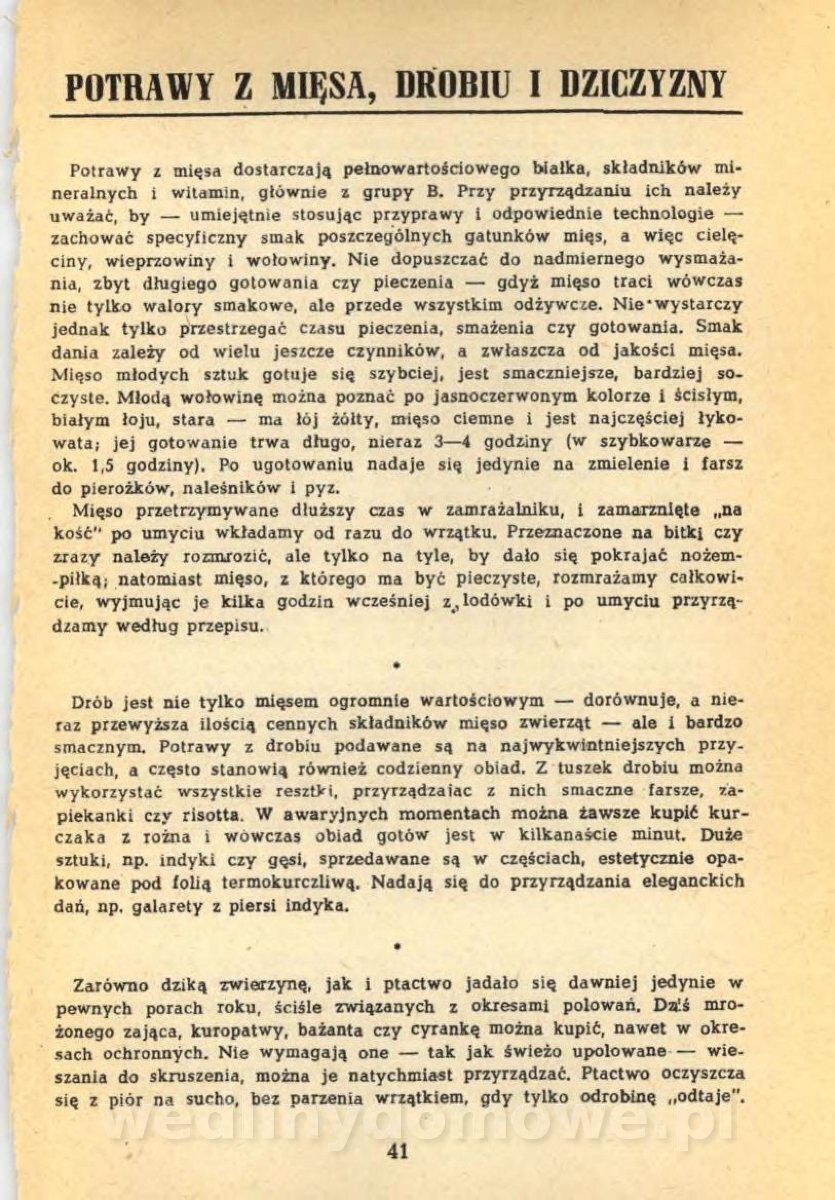 POTRAWY Z MIĘSA, DROBIU I DZICZYZNY

Potrawy z mięsa dostarczają pełnowartościowego białka, składników mineralnych i witamin, głównie z grupy B. Przy przyrządzaniu ich należy uważać, by — umiejętnie stosując przyprawy i odpowiednie technologie — zachować specyficzny smak poszczególnych gatunków mięs, a więc cielęciny, wieprzowiny i wołowiny. Nie dopuszczać do nadmiernego wysmażania, zbyt długiego gotowania czy pieczenia — gdyż mięso traci wówczas nie tylko walory smakowe, ale przede wszystkim odżywcze. Nie wystarczy jednak tylko przestrzegać czasu pieczenia, smażenia czy gotowania. Smak dania zależy od wielu jeszcze czynników, a zwłaszcza od jakości mięsa. Mięso młodych sztuk gotuje się szybciej, jest smaczniejsze, bardziej soczyste. Młodą wołowinę można poznać po jasnoczerwonym kolorze i ścisłym, białym łoju, stara — ma łój żółty, mięso ciemne i jest najczęściej łykowata; jej gotowanie trwa długo, nieraz 3—4 godziny (w szybkowarze — ok. 1,5 godziny). Po ugotowaniu nadaje się jedynie na zmielenie i farsz do pierożków, naleśników i pyz.

Mięso przetrzymywane dłuższy czas w zamrażalniku, i zamarznięte „na kość" po umyciu wkładamy od razu do wrzątku. Przeznaczone na bitki czy zrazy należy rozmrozić, ale tylko na tyle, by dało się pokrajać nożem-piłką; natomiast mięso, z którego ma być pieczyste, rozmrażamy całkowicie, wyjmując je kilka godzin wcześniej z lodówki i po umyciu przyrządzamy według przepisu.

•

Drób jest nie tylko mięsem ogromnie wartościowym — dorównuje, a nieraz przewyższa ilością cennych składników mięso zwierząt — ale i bardzo smacznym. Potrawy z drobiu podawane są na najwykwintniejszych przyjęciach, a często stanowią również codzienny obiad. Z tuszek drobiu można wykorzystać wszystkie resztki, przyrządzając z nich smaczne farsze, zapiekanki czy risotta. W awaryjnych momentach można zawsze kupić kurczaka z rożna i wówczas obiad gotów jest w kilkanaście minut. Duże sztuki, np. indyki czy gęsi, sprzedawane są w częściach, estetycznie opakowane pod folią termokurczliwą. Nadają się do przyrządzania eleganckich dań, np. galarety z piersi indyka.

•

Zarówno dziką zwierzynę, jak i ptactwo jadało się dawniej jedynie w pewnych porach roku, ściśle związanych z okresami polowań. Dziś mrożonego zająca, kuropatwy, bażanta czy cyrankę można kupić, nawet w okresach ochronnych. Nie wymagają one — tak jak świeżo upolowane — wieszania do skruszenia, można je natychmiast przyrządzać. Ptactwo oczyszcza się z piór na sucho, bez parzenia wrzątkiem, gdy tylko odrobinę „odtaje".

wedlinydomowe.pl

41